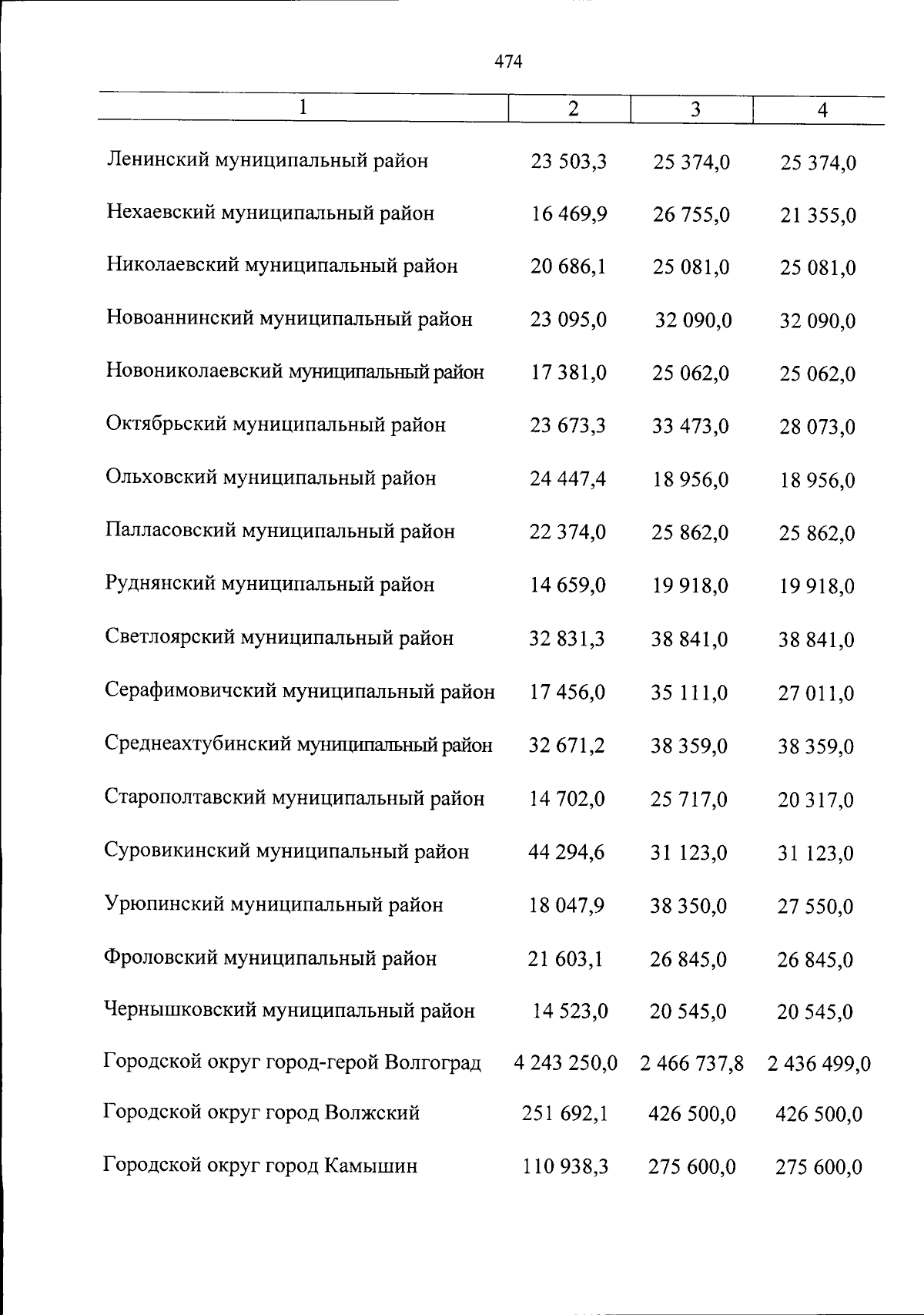 474

| 1 | 2 | 3 | 4 |
|---|---|---|---|
| Ленинский муниципальный район | 23 503,3 | 25 374,0 | 25 374,0 |
| Нехаевский муниципальный район | 16 469,9 | 26 755,0 | 21 355,0 |
| Николаевский муниципальный район | 20 686,1 | 25 081,0 | 25 081,0 |
| Новоаннинский муниципальный район | 23 095,0 | 32 090,0 | 32 090,0 |
| Новониколаевский муниципальный район | 17 381,0 | 25 062,0 | 25 062,0 |
| Октябрьский муниципальный район | 23 673,3 | 33 473,0 | 28 073,0 |
| Ольховский муниципальный район | 24 447,4 | 18 956,0 | 18 956,0 |
| Палласовский муниципальный район | 22 374,0 | 25 862,0 | 25 862,0 |
| Руднянский муниципальный район | 14 659,0 | 19 918,0 | 19 918,0 |
| Светлоярский муниципальный район | 32 831,3 | 38 841,0 | 38 841,0 |
| Серафимовичский муниципальный район | 17 456,0 | 35 111,0 | 27 011,0 |
| Среднеахтубинский муниципальный район | 32 671,2 | 38 359,0 | 38 359,0 |
| Старополтавский муниципальный район | 14 702,0 | 25 717,0 | 20 317,0 |
| Суровикинский муниципальный район | 44 294,6 | 31 123,0 | 31 123,0 |
| Урюпинский муниципальный район | 18 047,9 | 38 350,0 | 27 550,0 |
| Фроловский муниципальный район | 21 603,1 | 26 845,0 | 26 845,0 |
| Чернышковский муниципальный район | 14 523,0 | 20 545,0 | 20 545,0 |
| Городской округ город-герой Волгоград | 4 243 250,0 | 2 466 737,8 | 2 436 499,0 |
| Городской округ город Волжский | 251 692,1 | 426 500,0 | 426 500,0 |
| Городской округ город Камышин | 110 938,3 | 275 600,0 | 275 600,0 |